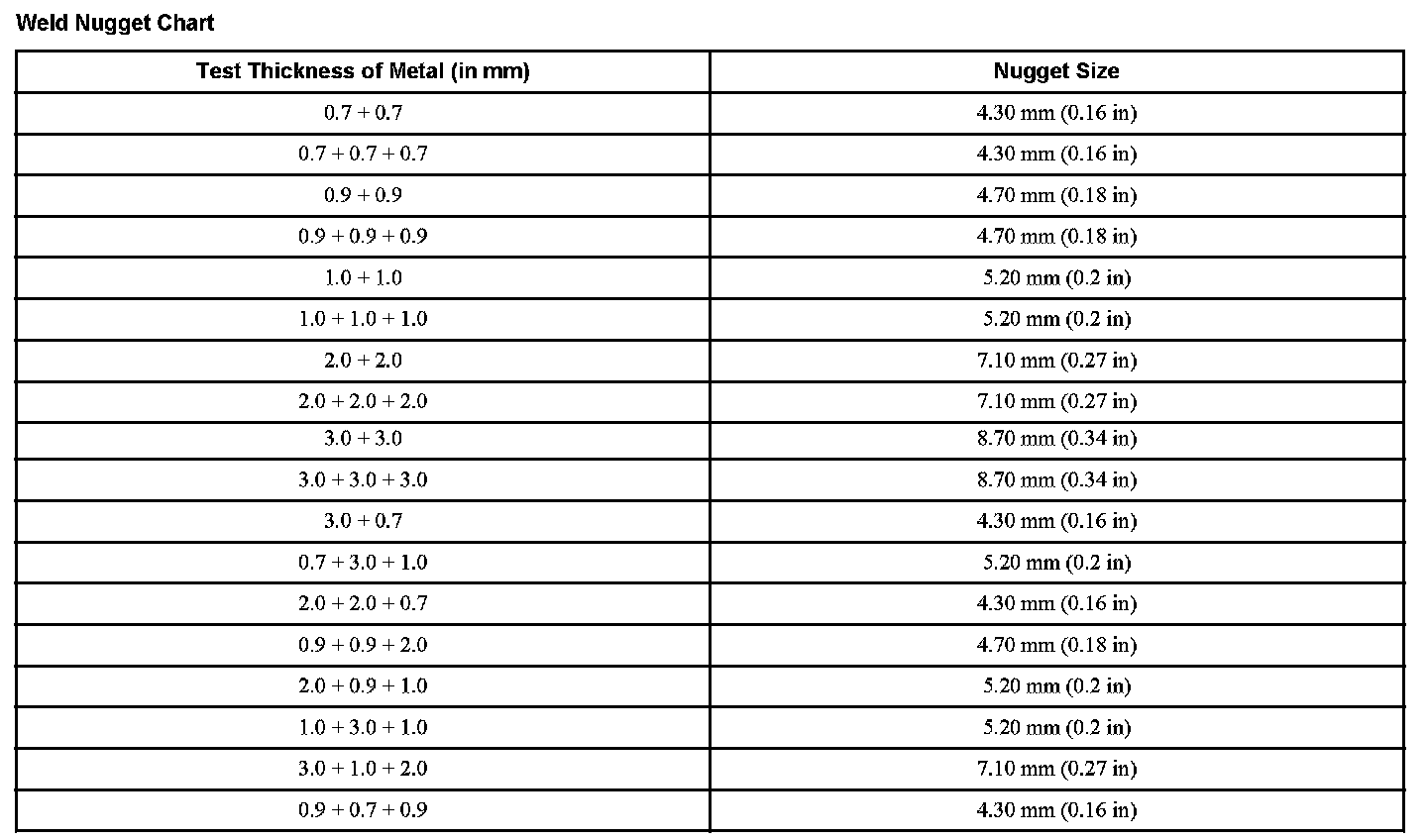 Weld Nugget Chart

| Test Thickness of Metal (in mm) | Nugget Size |
|---|---|
| 0.7 + 0.7 | 4.30 mm (0.16 in) |
| 0.7 + 0.7 + 0.7 | 4.30 mm (0.16 in) |
| 0.9 + 0.9 | 4.70 mm (0.18 in) |
| 0.9 + 0.9 + 0.9 | 4.70 mm (0.18 in) |
| 1.0 + 1.0 | 5.20 mm (0.2 in) |
| 1.0 + 1.0 + 1.0 | 5.20 mm (0.2 in) |
| 2.0 + 2.0 | 7.10 mm (0.27 in) |
| 2.0 + 2.0 + 2.0 | 7.10 mm (0.27 in) |
| 3.0 + 3.0 | 8.70 mm (0.34 in) |
| 3.0 + 3.0 + 3.0 | 8.70 mm (0.34 in) |
| 3.0 + 0.7 | 4.30 mm (0.16 in) |
| 0.7 + 3.0 + 1.0 | 5.20 mm (0.2 in) |
| 2.0 + 2.0 + 0.7 | 4.30 mm (0.16 in) |
| 0.9 + 0.9 + 2.0 | 4.70 mm (0.18 in) |
| 2.0 + 0.9 + 1.0 | 5.20 mm (0.2 in) |
| 1.0 + 3.0 + 1.0 | 5.20 mm (0.2 in) |
| 3.0 + 1.0 + 2.0 | 7.10 mm (0.27 in) |
| 0.9 + 0.7 + 0.9 | 4.30 mm (0.16 in) |